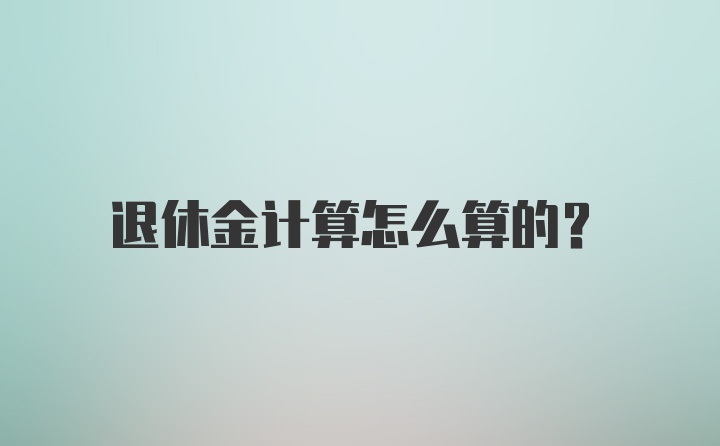 退休金计算怎么算的?